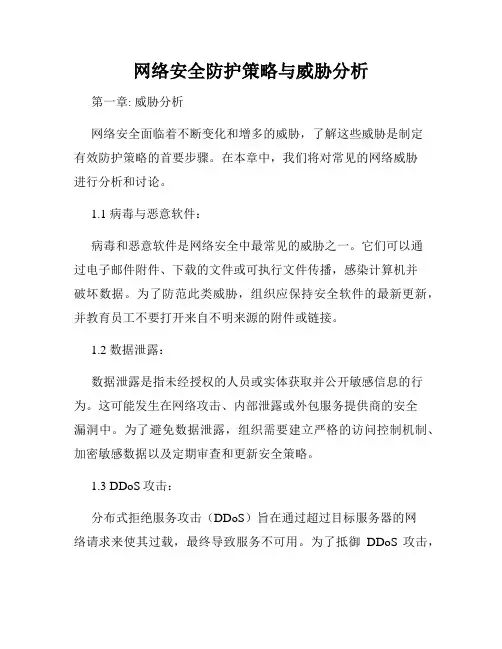 网络安全防护策略与威胁分析

第一章: 威胁分析

网络安全面临着不断变化和增多的威胁，了解这些威胁是制定有效防护策略的首要步骤。在本章中，我们将对常见的网络威胁进行分析和讨论。

1.1 病毒与恶意软件：

病毒和恶意软件是网络安全中最常见的威胁之一。它们可以通过电子邮件附件、下载的文件或可执行文件传播，感染计算机并破坏数据。为了防范此类威胁，组织应保持安全软件的最新更新，并教育员工不要打开来自不明来源的附件或链接。

1.2 数据泄露：

数据泄露是指未经授权的人员或实体获取并公开敏感信息的行为。这可能发生在网络攻击、内部泄露或外包服务提供商的安全漏洞中。为了避免数据泄露，组织需要建立严格的访问控制机制、加密敏感数据以及定期审查和更新安全策略。

1.3 DDoS 攻击：

分布式拒绝服务攻击（DDoS）旨在通过超过目标服务器的网络请求来使其过载，最终导致服务不可用。为了抵御 DDoS 攻击，